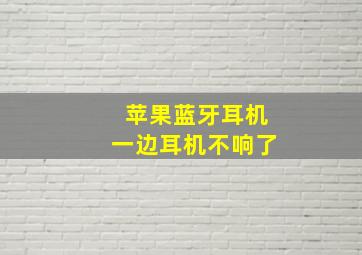 苹果蓝牙耳机
一边耳机不响了